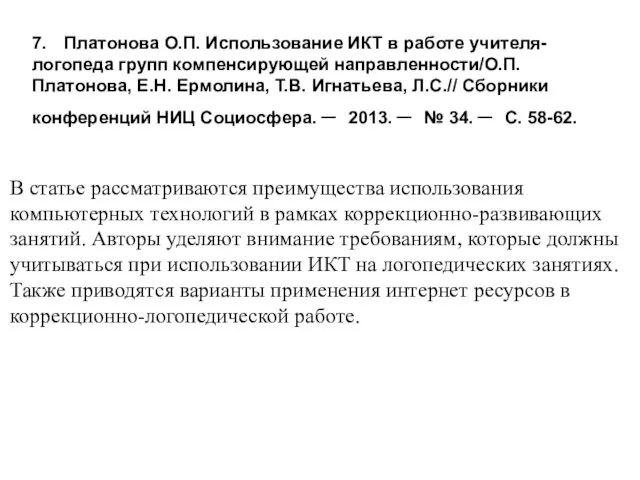 7. Платонова О.П. Использование ИКТ в работе учителя-логопеда групп компенсирующей направленности/О.П. Платонова, Е.Н. Ермолина, Т.В. Игнатьева, Л.С.// Сборники конференций НИЦ Социосфера. — 2013. — № 34. — С. 58-62.

В статье рассматриваются преимущества использования компьютерных технологий в рамках коррекционно-развивающих занятий. Авторы уделяют внимание требованиям, которые должны учитываться при использовании ИКТ на логопедических занятиях. Также приводятся варианты применения интернет ресурсов в коррекционно-логопедической работе.